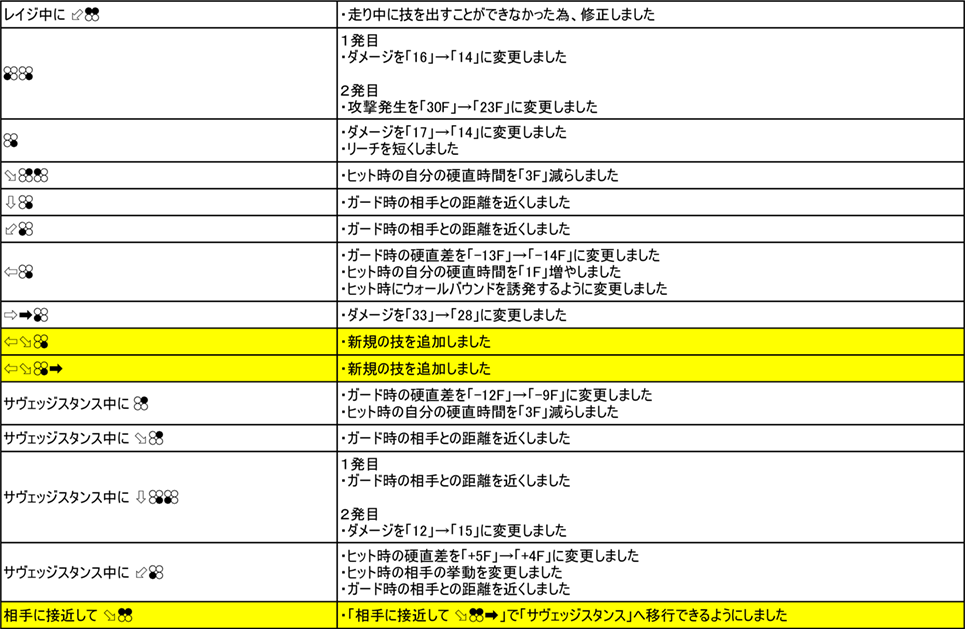 | | |
|---|---|
| レイジ中に ⇙ | ・走り中に技を出すことができなかった為、修正しました |
| | 1発目<br>・ダメージを「16」→「14」に変更しました<br><br>2発目<br>・攻撃発生を「30F」→「23F」に変更しました |
| | ・ダメージを「17」→「14」に変更しました<br>・リーチを短くしました |
| ⇘ | ・ヒット時の自分の硬直時間を「3F」減らしました |
| ⇩ | ・ガード時の相手との距離を近くしました |
| ⇙ | ・ガード時の相手との距離を近くしました |
| ⇦ | ・ガード時の硬直差を「-13F」→「-14F」に変更しました<br>・ヒット時の自分の硬直時間を「1F」増やしました<br>・ヒット時にウォールバウンドを誘発するように変更しました |
| ⇨➡ | ・ダメージを「33」→「28」に変更しました |
| ⇦⇘ | ・新規の技を追加しました |
| ⇦⇘➡ | ・新規の技を追加しました |
| サヴェッジスタンス中に | ・ガード時の硬直差を「-12F」→「-9F」に変更しました<br>・ヒット時の自分の硬直時間を「3F」減らしました |
| サヴェッジスタンス中に ⇘ | ・ガード時の相手との距離を近くしました |
| サヴェッジスタンス中に ⇩ | 1発目<br>・ガード時の相手との距離を近くしました<br><br>2発目<br>・ダメージを「12」→「15」に変更しました |
| サヴェッジスタンス中に ⇙ | ・ヒット時の硬直差を「+5F」→「+4F」に変更しました<br>・ヒット時の相手の挙動を変更しました<br>・ガード時の相手との距離を近くしました |
| 相手に接近して ⇘ | ・「相手に接近して ⇘➡」で「サヴェッジスタンス」へ移行できるようにしました |